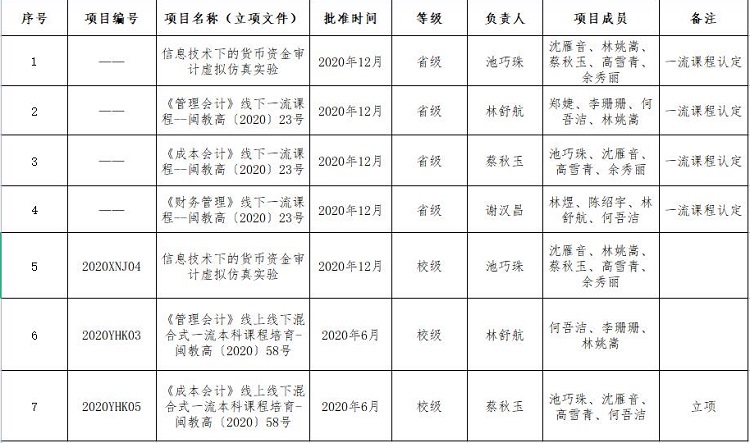 | 序号 | 项目编号 | 项目名称（立项文件） | 批准时间 | 等级 | 负责人 | 项目成员 | 备注 |
|---|---|---|---|---|---|---|---|
| 1 | —— | 信息技术下的货币资金审计虚拟仿真实验 | 2020年12月 | 省级 | 池巧珠 | 沈雁音、林姚嵩、蔡秋玉、高雪青、余秀丽 | 一流课程认定 |
| 2 | —— | 《管理会计》线下一流课程--闽教高〔2020〕23号 | 2020年12月 | 省级 | 林舒航 | 郑婕、李珊珊、何吾洁、林姚嵩 | 一流课程认定 |
| 3 | —— | 《成本会计》线下一流课程--闽教高〔2020〕23号 | 2020年12月 | 省级 | 蔡秋玉 | 池巧珠、沈雁音、高雪青、余秀丽 | 一流课程认定 |
| 4 | —— | 《财务管理》线下一流课程--闽教高〔2020〕23号 | 2020年12月 | 省级 | 谢汉昌 | 林煜、陈绍宇、林舒航、何吾洁 | 一流课程认定 |
| 5 | 2020XNJ04 | 信息技术下的货币资金审计虚拟仿真实验 | 2020年12月 | 校级 | 池巧珠 | 沈雁音、林姚嵩、蔡秋玉、高雪青、余秀丽 | |
| 6 | 2020YHK03 | 《管理会计》线上线下混合式一流本科课程培育-闽教高〔2020〕58号 | 2020年6月 | 校级 | 林舒航 | 何吾洁、李珊珊、林姚嵩 | |
| 7 | 2020YHK05 | 《成本会计》线上线下混合式一流本科课程培育-闽教高〔2020〕58号 | 2020年6月 | 校级 | 蔡秋玉 | 池巧珠、沈雁音、高雪青、何吾洁 | 立项 |